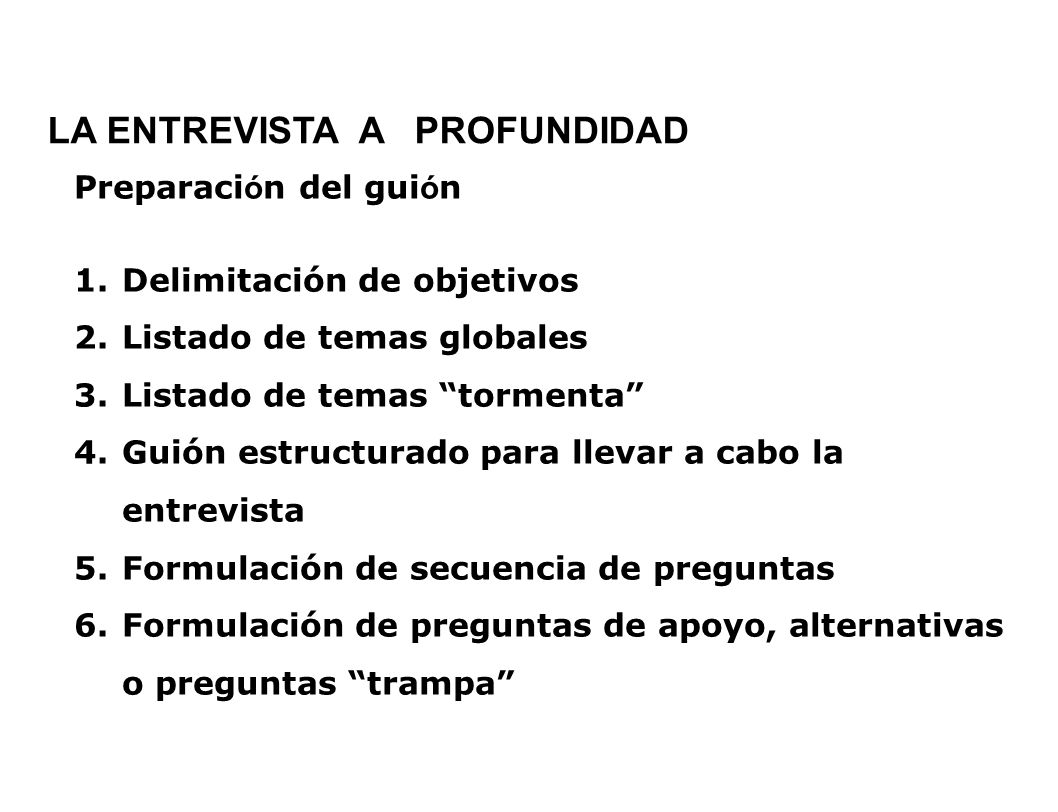 LA ENTREVISTA A PROFUNDIDAD

Preparación del guión

1. Delimitación de objetivos
2. Listado de temas globales
3. Listado de temas “tormenta”
4. Guión estructurado para llevar a cabo la entrevista
5. Formulación de secuencia de preguntas
6. Formulación de preguntas de apoyo, alternativas o preguntas “trampa”